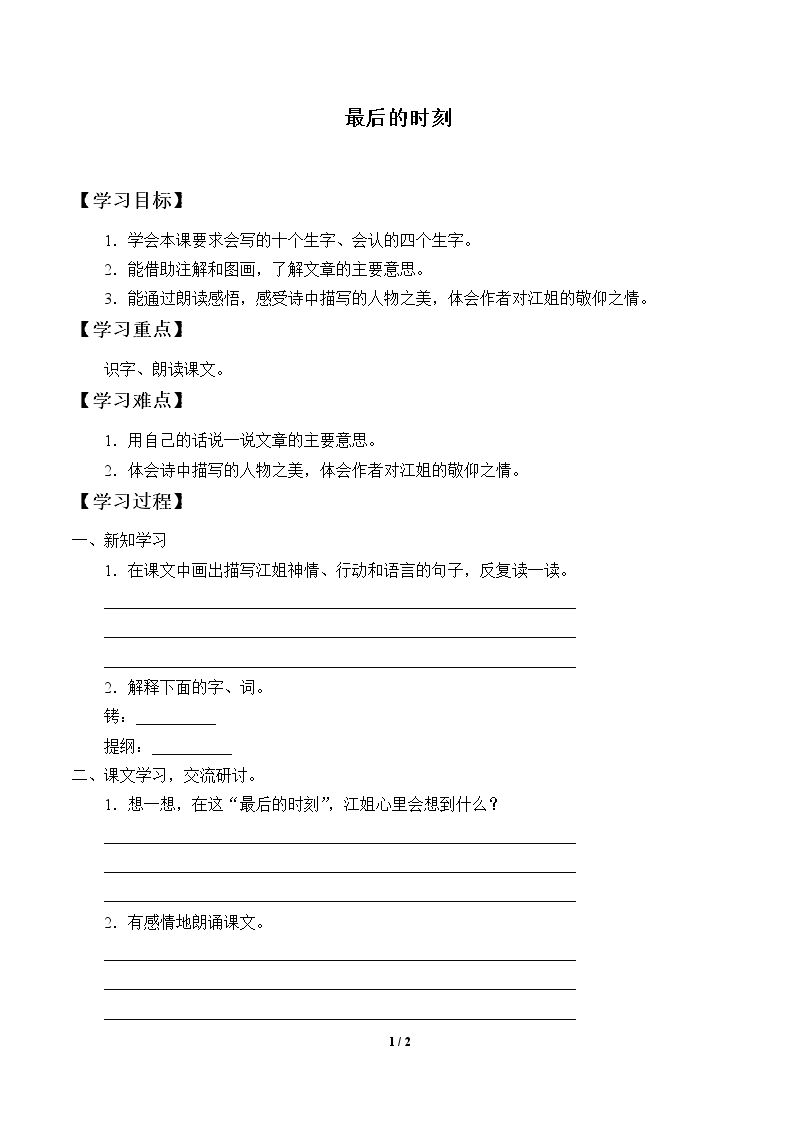 最后的时刻

【学习目标】

1.学会本课要求会写的十个生字、会认的四个生字。

2.能借助注解和图画，了解文章的主要意思。

3.能通过朗读感悟，感受诗中描写的人物之美，体会作者对江姐的敬仰之情。

【学习重点】

识字、朗读课文。

【学习难点】

1.用自己的话说一说文章的主要意思。

2.体会诗中描写的人物之美，体会作者对江姐的敬仰之情。

【学习过程】

一、新知学习

1.在课文中画出描写江姐神情、行动和语言的句子，反复读一读。

____
____
____

2.解释下面的字、词。

铐：____

提纲：____

二、课文学习，交流研讨。

1.想一想，在这“最后的时刻”，江姐心里会想到什么？

____
____
____

2.有感情地朗诵课文。

____
____
____

1 / 2